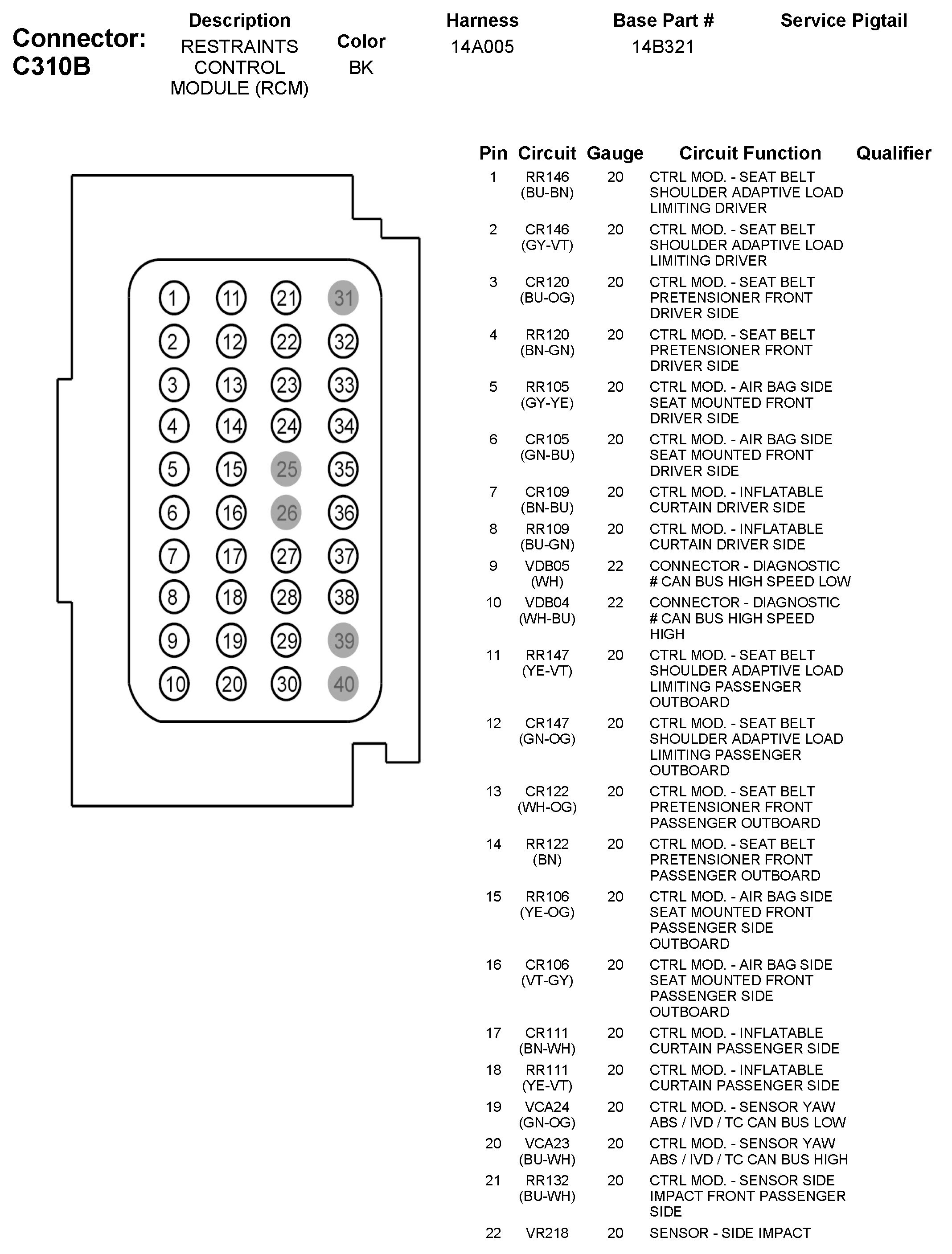 Connector: C310B

| Description | Color | Harness | Base Part # | Service Pigtail |
|---|---|---|---|---|
| RESTRAINTS CONTROL MODULE (RCM) | BK | 14A005 | 14B321 | |

1 11 21 31
2 12 22 32
3 13 23 33
4 14 24 34
5 15 25 35
6 16 26 36
7 17 27 37
8 18 28 38
9 19 29 39
10 20 30 40

| Pin | Circuit | Gauge | Circuit Function | Qualifier |
|---|---|---|---|---|
| 1 | RR146 (BU-BN) | 20 | CTRL MOD. - SEAT BELT SHOULDER ADAPTIVE LOAD LIMITING DRIVER | |
| 2 | CR146 (GY-VT) | 20 | CTRL MOD. - SEAT BELT SHOULDER ADAPTIVE LOAD LIMITING DRIVER | |
| 3 | CR120 (BU-OG) | 20 | CTRL MOD. - SEAT BELT PRETENSIONER FRONT DRIVER SIDE | |
| 4 | RR120 (BN-GN) | 20 | CTRL MOD. - SEAT BELT PRETENSIONER FRONT DRIVER SIDE | |
| 5 | RR105 (GY-YE) | 20 | CTRL MOD. - AIR BAG SIDE SEAT MOUNTED FRONT DRIVER SIDE | |
| 6 | CR105 (GN-BU) | 20 | CTRL MOD. - AIR BAG SIDE SEAT MOUNTED FRONT DRIVER SIDE | |
| 7 | CR109 (BN-BU) | 20 | CTRL MOD. - INFLATABLE CURTAIN DRIVER SIDE | |
| 8 | RR109 (BU-GN) | 20 | CTRL MOD. - INFLATABLE CURTAIN DRIVER SIDE | |
| 9 | VDB05 (WH) | 22 | CONNECTOR - DIAGNOSTIC # CAN BUS HIGH SPEED LOW | |
| 10 | VDB04 (WH-BU) | 22 | CONNECTOR - DIAGNOSTIC # CAN BUS HIGH SPEED HIGH | |
| 11 | RR147 (YE-VT) | 20 | CTRL MOD. - SEAT BELT SHOULDER ADAPTIVE LOAD LIMITING PASSENGER OUTBOARD | |
| 12 | CR147 (GN-OG) | 20 | CTRL MOD. - SEAT BELT SHOULDER ADAPTIVE LOAD LIMITING PASSENGER OUTBOARD | |
| 13 | CR122 (WH-OG) | 20 | CTRL MOD. - SEAT BELT PRETENSIONER FRONT PASSENGER OUTBOARD | |
| 14 | RR122 (BN) | 20 | CTRL MOD. - SEAT BELT PRETENSIONER FRONT PASSENGER OUTBOARD | |
| 15 | RR106 (YE-OG) | 20 | CTRL MOD. - AIR BAG SIDE SEAT MOUNTED FRONT PASSENGER SIDE OUTBOARD | |
| 16 | CR106 (VT-GY) | 20 | CTRL MOD. - AIR BAG SIDE SEAT MOUNTED FRONT PASSENGER SIDE OUTBOARD | |
| 17 | CR111 (BN-WH) | 20 | CTRL MOD. - INFLATABLE CURTAIN PASSENGER SIDE | |
| 18 | RR111 (YE-VT) | 20 | CTRL MOD. - INFLATABLE CURTAIN PASSENGER SIDE | |
| 19 | VCA24 (GN-OG) | 20 | CTRL MOD. - SENSOR YAW ABS / IVD / TC CAN BUS LOW | |
| 20 | VCA23 (BU-WH) | 20 | CTRL MOD. - SENSOR YAW ABS / IVD / TC CAN BUS HIGH | |
| 21 | RR132 (BU-WH) | 20 | CTRL MOD. - SENSOR SIDE IMPACT FRONT PASSENGER SIDE | |
| 22 | VR218 | 20 | SENSOR - SIDE IMPACT | |